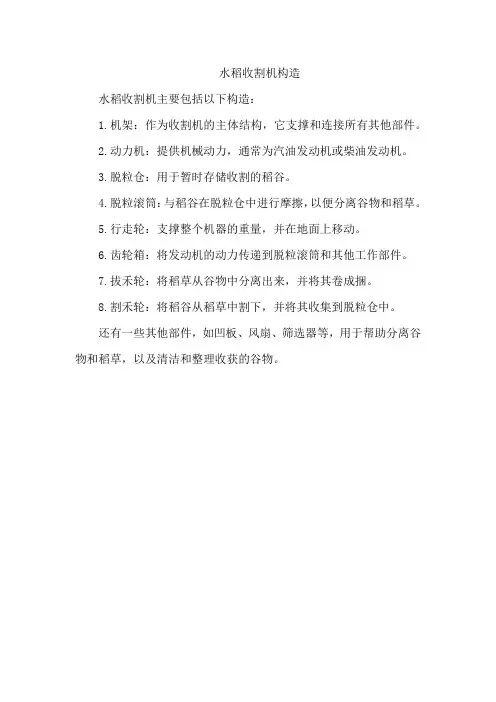 水稻收割机构造

水稻收割机主要包括以下构造：

1. 机架：作为收割机的主体结构，它支撑和连接所有其他部件。

2. 动力机：提供机械动力，通常为汽油发动机或柴油发动机。

3. 脱粒仓：用于暂时存储收割的稻谷。

4. 脱粒滚筒：与稻谷在脱粒仓中进行摩擦，以便分离谷物和稻草。

5. 行走轮：支撑整个机器的重量，并在地面上移动。

6. 齿轮箱：将发动机的动力传递到脱粒滚筒和其他工作部件。

7. 拔禾轮：将稻草从谷物中分离出来，并将其卷成捆。

8. 割禾轮：将稻谷从稻草中割下，并将其收集到脱粒仓中。

还有一些其他部件，如凹板、风扇、筛选器等，用于帮助分离谷物和稻草，以及清洁和整理收获的谷物。